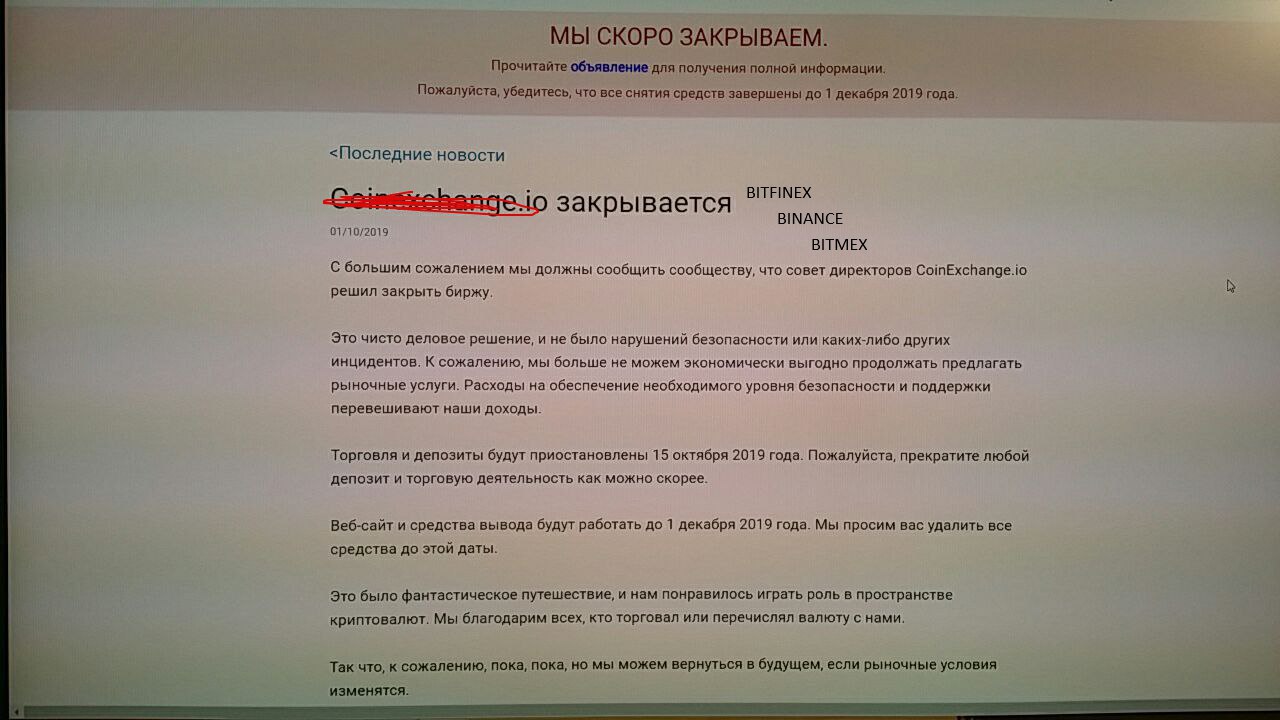 МЫ СКОРО ЗАКРЫВАЕМ.

Прочитайте объявление для получения полной информации.

Пожалуйста, убедитесь, что все снятия средств завершены до 1 декабря 2019 года.

<Последние новости

CoinExchange.io закрывается

BITFINEX
BINANCE
BITMEX

01/10/2019

С большим сожалением мы должны сообщить сообществу, что совет директоров CoinExchange.io решил закрыть биржу.

Это чисто деловое решение, и не было нарушений безопасности или каких-либо других инцидентов. К сожалению, мы больше не можем экономически выгодно продолжать предлагать рыночные услуги. Расходы на обеспечение необходимого уровня безопасности и поддержки перевешивают наши доходы.

Торговля и депозиты будут приостановлены 15 октября 2019 года. Пожалуйста, прекратите любой депозит и торговую деятельность как можно скорее.

Веб-сайт и средства вывода будут работать до 1 декабря 2019 года. Мы просим вас удалить все средства до этой даты.

Это было фантастическое путешествие, и нам понравилось играть роль в пространстве криптовалют. Мы благодарим всех, кто торговал или перечислял валюту с нами.

Так что, к сожалению, пока, пока, но мы можем вернуться в будущем, если рыночные условия изменятся.